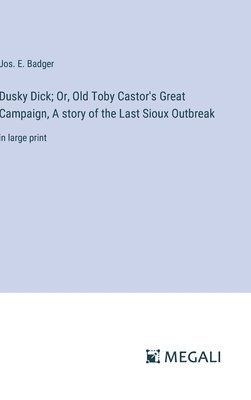 Jos. E. Badger

Dusky Dick; Or, Old Toby Castor's Great Campaign, A story of the Last Sioux Outbreak

in large print

MEGALI